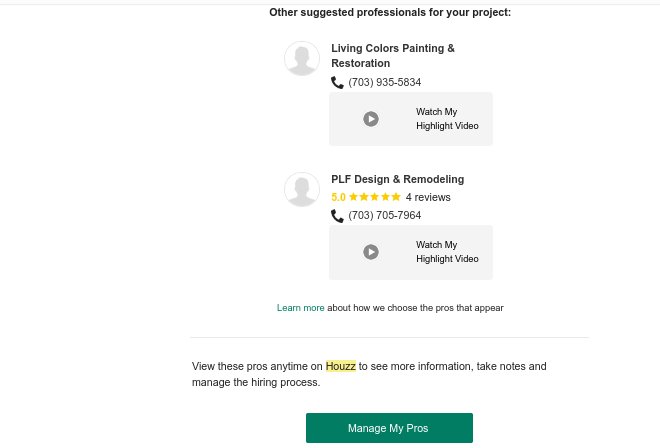 Other suggested professionals for your project:

Living Colors Painting & Restoration
(703) 935-5834
Watch My Highlight Video

PLF Design & Remodeling
5.0 ★★★★★ 4 reviews
(703) 705-7964
Watch My Highlight Video

Learn more about how we choose the pros that appear

View these pros anytime on Houzz to see more information, take notes and manage the hiring process.

Manage My Pros